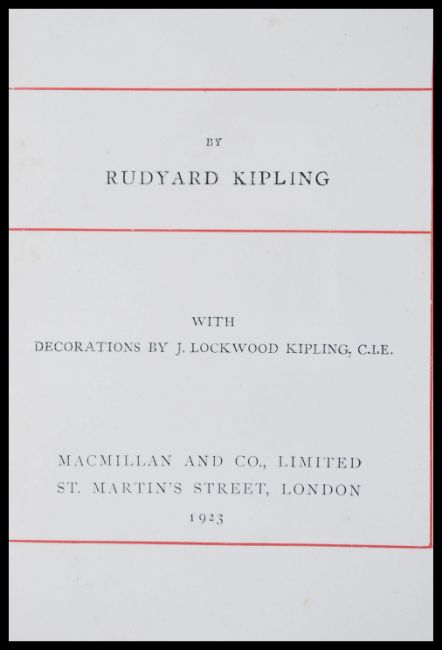 BY

RUDYARD KIPLING

WITH
DECORATIONS BY J. LOCKWOOD KIPLING, C.I.E.

MACMILLAN AND CO., LIMITED
ST. MARTIN'S STREET, LONDON
1923